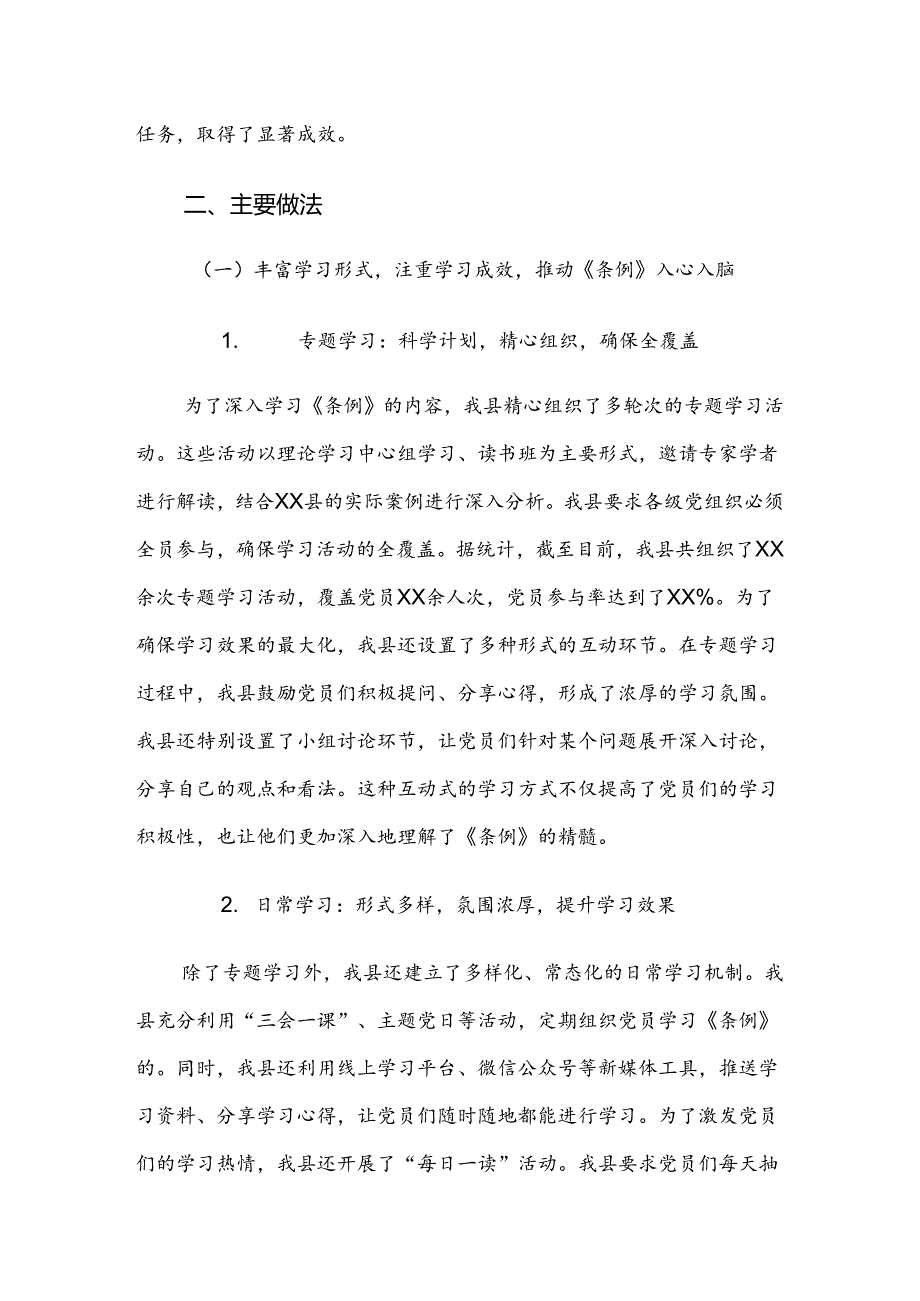 任务，取得了显著成效。

二、主要做法

（一）丰富学习形式，注重学习成效，推动《条例》入心入脑

1. 专题学习：科学计划，精心组织，确保全覆盖

为了深入学习《条例》的内容，我县精心组织了多轮次的专题学习活动。这些活动以理论学习中心组学习、读书班为主要形式，邀请专家学者进行解读，结合XX县的实际案例进行深入分析。我县要求各级党组织必须全员参与，确保学习活动的全覆盖。据统计，截至目前，我县共组织了XX余次专题学习活动，覆盖党员XX余人次，党员参与率达到了XX%。为了确保学习效果的最大化，我县还设置了多种形式的互动环节。在专题学习过程中，我县鼓励党员们积极提问、分享心得，形成了浓厚的学习氛围。我县还特别设置了小组讨论环节，让党员们针对某个问题展开深入讨论，分享自己的观点和看法。这种互动式的学习方式不仅提高了党员们的学习积极性，也让他们更加深入地理解了《条例》的精髓。

2. 日常学习：形式多样，氛围浓厚，提升学习效果

除了专题学习外，我县还建立了多样化、常态化的日常学习机制。我县充分利用“三会一课”、主题党日等活动，定期组织党员学习《条例》的。同时，我县还利用线上学习平台、微信公众号等新媒体工具，推送学习资料、分享学习心得，让党员们随时随地都能进行学习。为了激发党员们的学习热情，我县还开展了“每日一读”活动。我县要求党员们每天抽